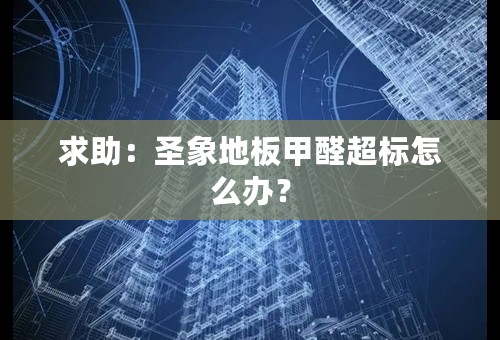 求助：圣象地板甲醛超标怎么办？